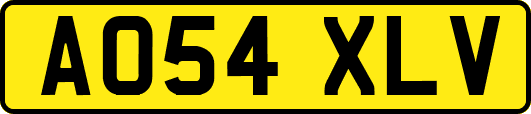 AO54 XLV